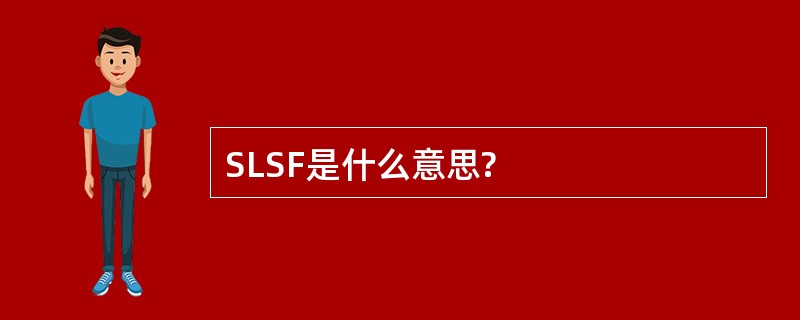 SLSF是什么意思?